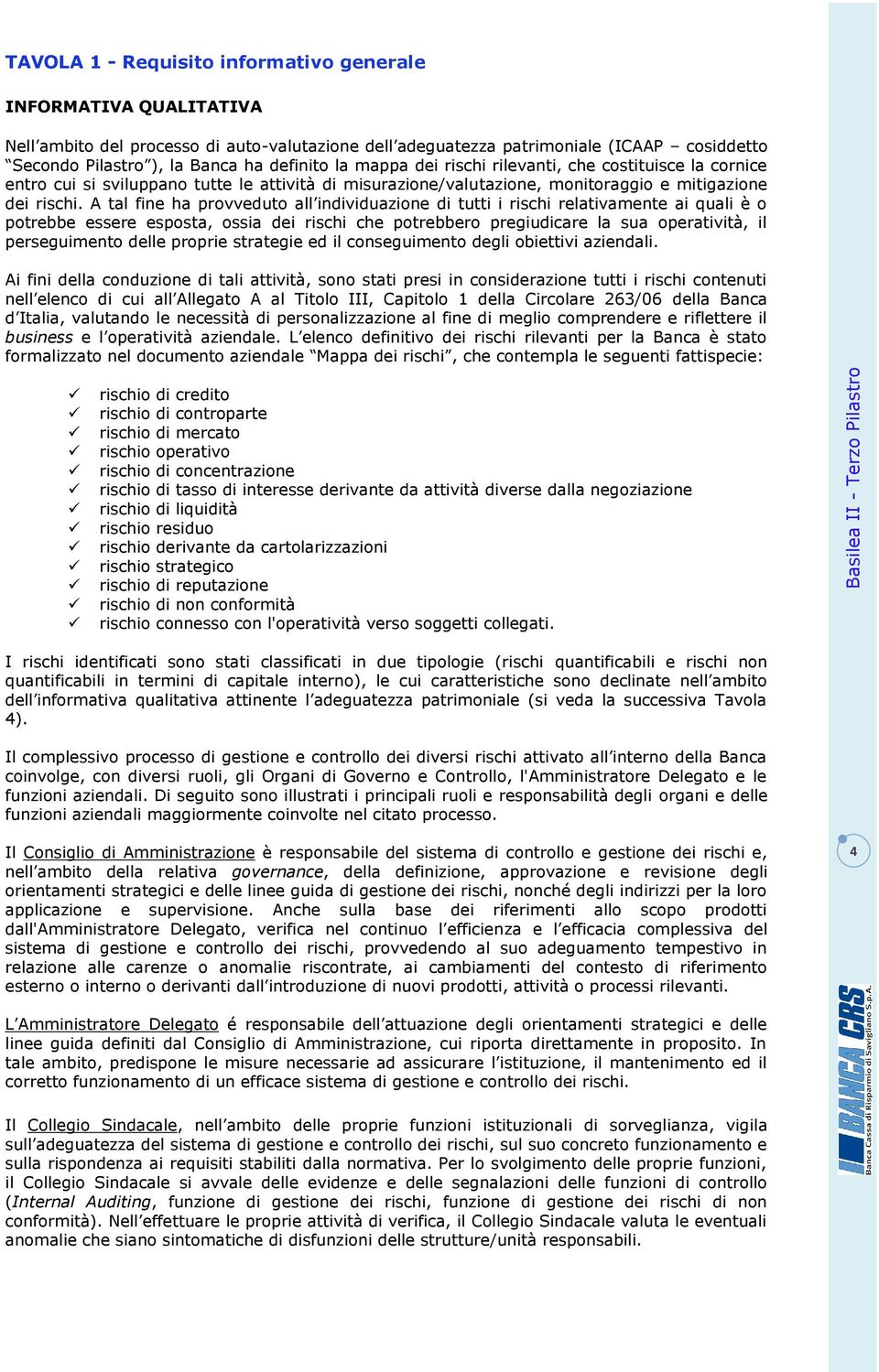 TAVOLA 1 - Requisito informativo generale

INFORMATIVA QUALITATIVA

Nell'ambito del processo di auto-valutazione dell'adeguatezza patrimoniale (ICAAP – cosiddetto "Secondo Pilastro"), la Banca ha definito la mappa dei rischi rilevanti, che costituisce la cornice entro cui si sviluppano tutte le attività di misurazione/valutazione, monitoraggio e mitigazione dei rischi. A tal fine ha provveduto all'individuazione di tutti i rischi relativamente ai quali è o potrebbe essere esposta, ossia dei rischi che potrebbero pregiudicare la sua operatività, il perseguimento delle proprie strategie ed il conseguimento degli obiettivi aziendali.

Ai fini della conduzione di tali attività, sono stati presi in considerazione tutti i rischi contenuti nell'elenco di cui all'Allegato A al Titolo III, Capitolo 1 della Circolare 263/06 della Banca d'Italia, valutando le necessità di personalizzazione al fine di meglio comprendere e riflettere il business e l'operatività aziendale. L'elenco definitivo dei rischi rilevanti per la Banca è stato formalizzato nel documento aziendale "Mappa dei rischi", che contempla le seguenti fattispecie:

✓ rischio di credito
✓ rischio di controparte
✓ rischio di mercato
✓ rischio operativo
✓ rischio di concentrazione
✓ rischio di tasso di interesse derivante da attività diverse dalla negoziazione
✓ rischio di liquidità
✓ rischio residuo
✓ rischio derivante da cartolarizzazioni
✓ rischio strategico
✓ rischio di reputazione
✓ rischio di non conformità
✓ rischio connesso con l'operatività verso soggetti collegati.

I rischi identificati sono stati classificati in due tipologie (rischi quantificabili e rischi non quantificabili in termini di capitale interno), le cui caratteristiche sono declinate nell'ambito dell'informativa qualitativa attinente l'adeguatezza patrimoniale (si veda la successiva Tavola 4).

Il complessivo processo di gestione e controllo dei diversi rischi attivato all'interno della Banca coinvolge, con diversi ruoli, gli Organi di Governo e Controllo, l'Amministratore Delegato e le funzioni aziendali. Di seguito sono illustrati i principali ruoli e responsabilità degli organi e delle funzioni aziendali maggiormente coinvolte nel citato processo.

Il Consiglio di Amministrazione è responsabile del sistema di controllo e gestione dei rischi e, nell'ambito della relativa governance, della definizione, approvazione e revisione degli orientamenti strategici e delle linee guida di gestione dei rischi, nonché degli indirizzi per la loro applicazione e supervisione. Anche sulla base dei riferimenti allo scopo prodotti dall'Amministratore Delegato, verifica nel continuo l'efficienza e l'efficacia complessiva del sistema di gestione e controllo dei rischi, provvedendo al suo adeguamento tempestivo in relazione alle carenze o anomalie riscontrate, ai cambiamenti del contesto di riferimento esterno o interno o derivanti dall'introduzione di nuovi prodotti, attività o processi rilevanti.

L'Amministratore Delegato é responsabile dell'attuazione degli orientamenti strategici e delle linee guida definiti dal Consiglio di Amministrazione, cui riporta direttamente in proposito. In tale ambito, predispone le misure necessarie ad assicurare l'istituzione, il mantenimento ed il corretto funzionamento di un efficace sistema di gestione e controllo dei rischi.

Il Collegio Sindacale, nell'ambito delle proprie funzioni istituzionali di sorveglianza, vigila sull'adeguatezza del sistema di gestione e controllo dei rischi, sul suo concreto funzionamento e sulla rispondenza ai requisiti stabiliti dalla normativa. Per lo svolgimento delle proprie funzioni, il Collegio Sindacale si avvale delle evidenze e delle segnalazioni delle funzioni di controllo (Internal Auditing, funzione di gestione dei rischi, funzione di gestione dei rischi di non conformità). Nell'effettuare le proprie attività di verifica, il Collegio Sindacale valuta le eventuali anomalie che siano sintomatiche di disfunzioni delle strutture/unità responsabili.

Basilea II - Terzo Pilastro

4

BANCA CRS
Banca Cassa di Risparmio di Savigliano S.p.A.